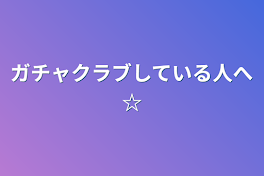 ガチャクラブしている人へ☆